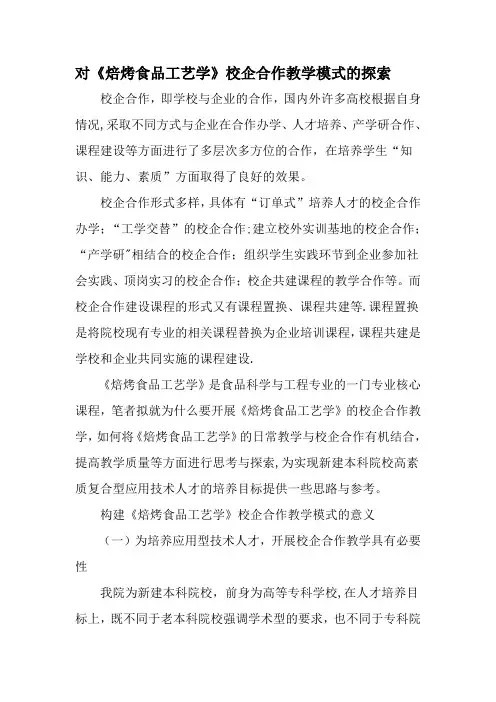 对《焙烤食品工艺学》校企合作教学模式的探索

校企合作，即学校与企业的合作，国内外许多高校根据自身情况，采取不同方式与企业在合作办学、人才培养、产学研合作、课程建设等方面进行了多层次多方位的合作，在培养学生“知识、能力、素质”方面取得了良好的效果。

校企合作形式多样，具体有“订单式”培养人才的校企合作办学；“工学交替”的校企合作；建立校外实训基地的校企合作；“产学研”相结合的校企合作；组织学生实践环节到企业参加社会实践、顶岗实习的校企合作；校企共建课程的教学合作等。而校企合作建设课程的形式又有课程置换、课程共建等.课程置换是将院校现有专业的相关课程替换为企业培训课程，课程共建是学校和企业共同实施的课程建设.

《焙烤食品工艺学》是食品科学与工程专业的一门专业核心课程，笔者拟就为什么要开展《焙烤食品工艺学》的校企合作教学，如何将《焙烤食品工艺学》的日常教学与校企合作有机结合，提高教学质量等方面进行思考与探索，为实现新建本科院校高素质复合型应用技术人才的培养目标提供一些思路与参考。

构建《焙烤食品工艺学》校企合作教学模式的意义

（一）为培养应用型技术人才，开展校企合作教学具有必要性

我院为新建本科院校，前身为高等专科学校，在人才培养目标上，既不同于老本科院校强调学术型的要求，也不同于专科院